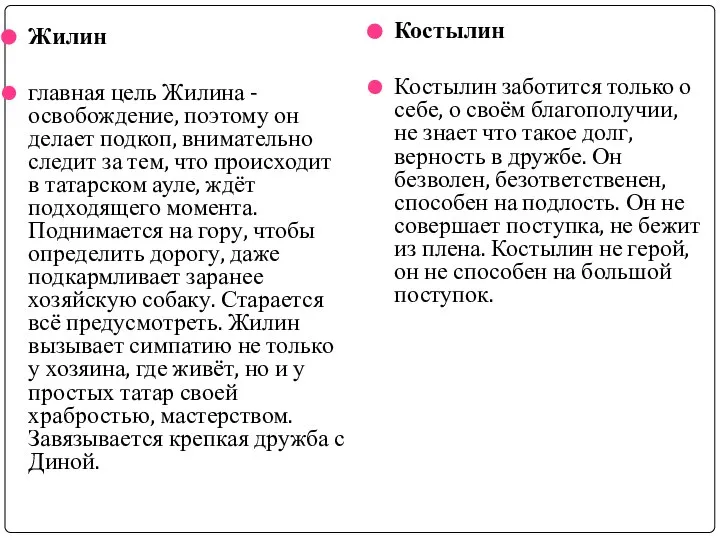 Жилин

главная цель Жилина - освобождение, поэтому он делает подкоп, внимательно следит за тем, что происходит в татарском ауле, ждёт подходящего момента. Поднимается на гору, чтобы определить дорогу, даже подкармливает заранее хозяйскую собаку. Старается всё предусмотреть. Жилин вызывает симпатию не только у хозяина, где живёт, но и у простых татар своей храбростью, мастерством. Завязывается крепкая дружба с Диной.

Костылин

Костылин заботится только о себе, о своём благополучии, не знает что такое долг, верность в дружбе. Он безволен, безответственен, способен на подлость. Он не совершает поступка, не бежит из плена. Костылин не герой, он не способен на большой поступок.